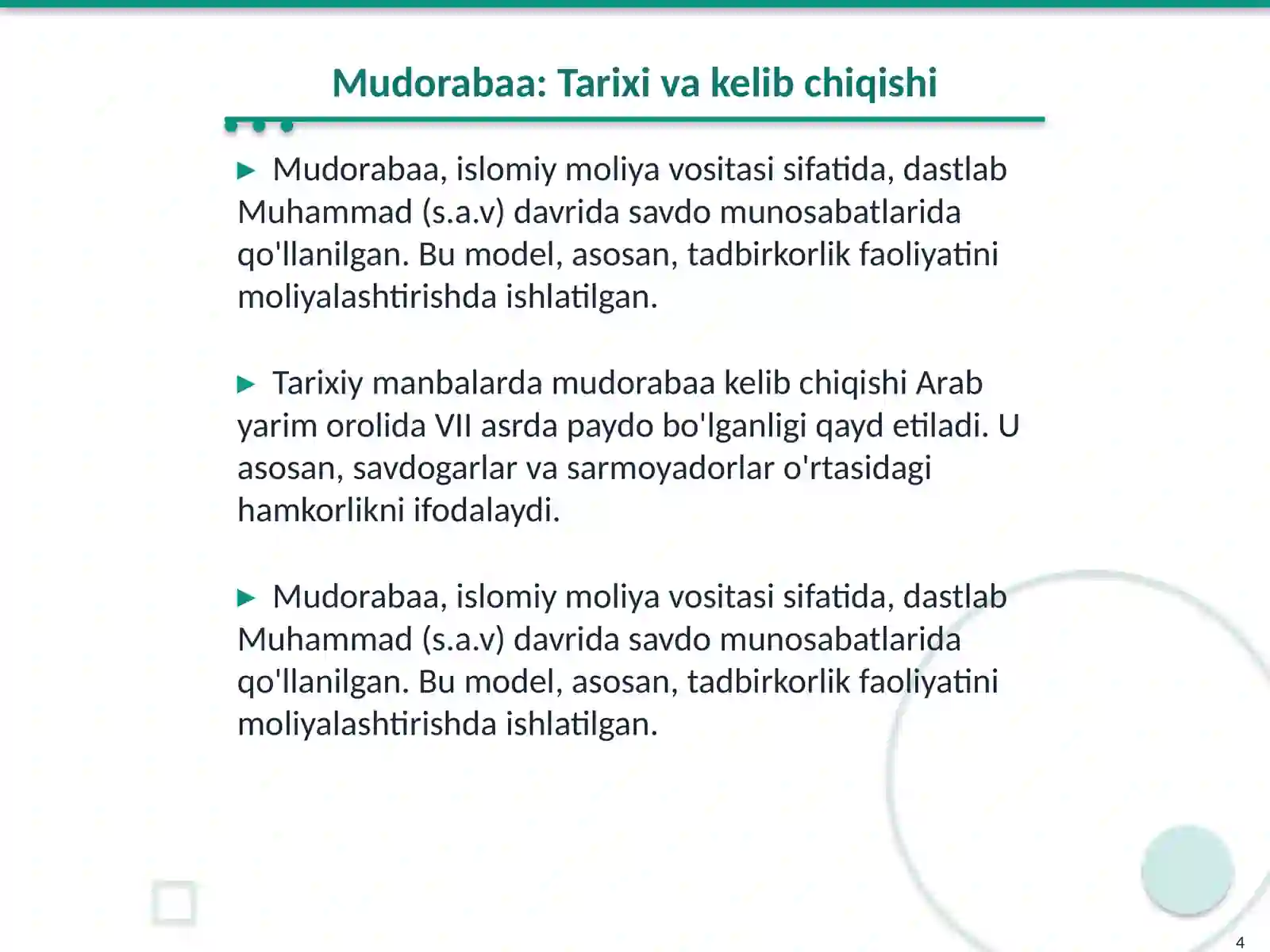 Mudorabaa: Tarixi va kelib chiqishi

▶ Mudorabaa, islomiy moliya vositasi sifatida, dastlab Muhammad (s.a.v) davrida savdo munosabatlarida qo'llanilgan. Bu model, asosan, tadbirkorlik faoliyatini moliyalashtirishda ishlatilgan.

▶ Tarixiy manbalarda mudorabaa kelib chiqishi Arab yarim orolida VII asrda paydo bo'lganligi qayd etiladi. U asosan, savdogarlar va sarmoyadorlar o'rtasidagi hamkorlikni ifodalaydi.

▶ Mudorabaa, islomiy moliya vositasi sifatida, dastlab Muhammad (s.a.v) davrida savdo munosabatlarida qo'llanilgan. Bu model, asosan, tadbirkorlik faoliyatini moliyalashtirishda ishlatilgan.

4